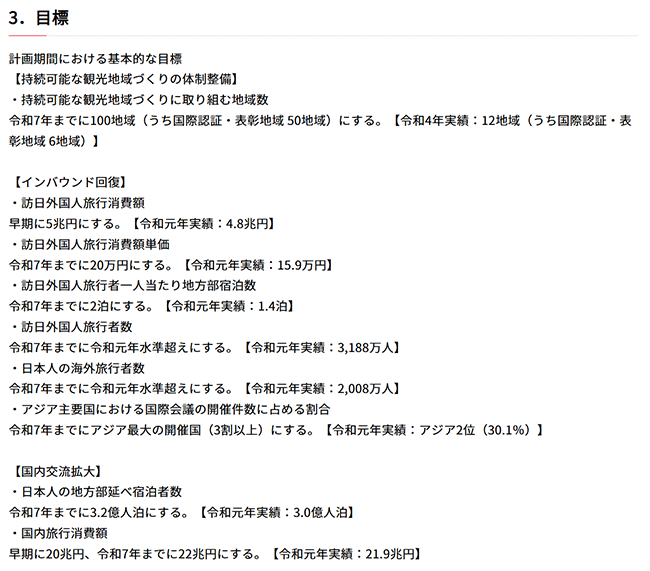 3．目標

計画期間における基本的な目標
【持続可能な観光地域づくりの体制整備】
・持続可能な観光地域づくりに取り組む地域数
令和7年までに100地域（うち国際認証・表彰地域 50地域）にする。【令和4年実績：12地域（うち国際認証・表彰地域 6地域）】

【インバウンド回復】
・訪日外国人旅行消費額
早期に5兆円にする。【令和元年実績：4.8兆円】
・訪日外国人旅行消費額単価
令和7年までに20万円にする。【令和元年実績：15.9万円】
・訪日外国人旅行者一人当たり地方部宿泊数
令和7年までに2泊にする。【令和元年実績：1.4泊】
・訪日外国人旅行者数
令和7年までに令和元年水準超えにする。【令和元年実績：3,188万人】
・日本人の海外旅行者数
令和7年までに令和元年水準超えにする。【令和元年実績：2,008万人】
・アジア主要国における国際会議の開催件数に占める割合
令和7年までにアジア最大の開催国（3割以上）にする。【令和元年実績：アジア2位（30.1%）】

【国内交流拡大】
・日本人の地方部延べ宿泊者数
令和7年までに3.2億人泊にする。【令和元年実績：3.0億人泊】
・国内旅行消費額
早期に20兆円、令和7年までに22兆円にする。【令和元年実績：21.9兆円】